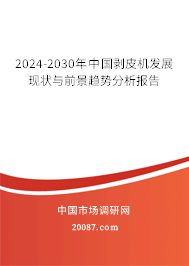 2024-2030年中国剥皮机发展现状与前景趋势分析报告

中国市场调研网

20087.com